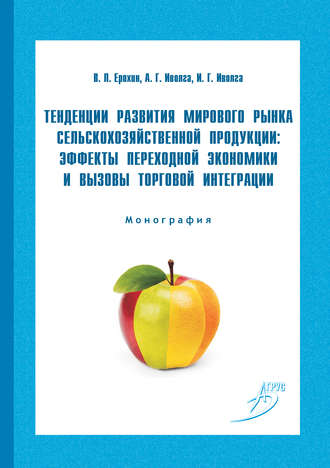 В. П. Ерохин, А. Г. Иволга, И. Г. Иволга

ТЕНДЕНЦИИ РАЗВИТИЯ МИРОВОГО РЫНКА СЕЛЬСКОХОЗЯЙСТВЕННОЙ ПРОДУКЦИИ: ЭФФЕКТЫ ПЕРЕХОДНОЙ ЭКОНОМИКИ И ВЫЗОВЫ ТОРГОВОЙ ИНТЕГРАЦИИ

Монография

АГРУС